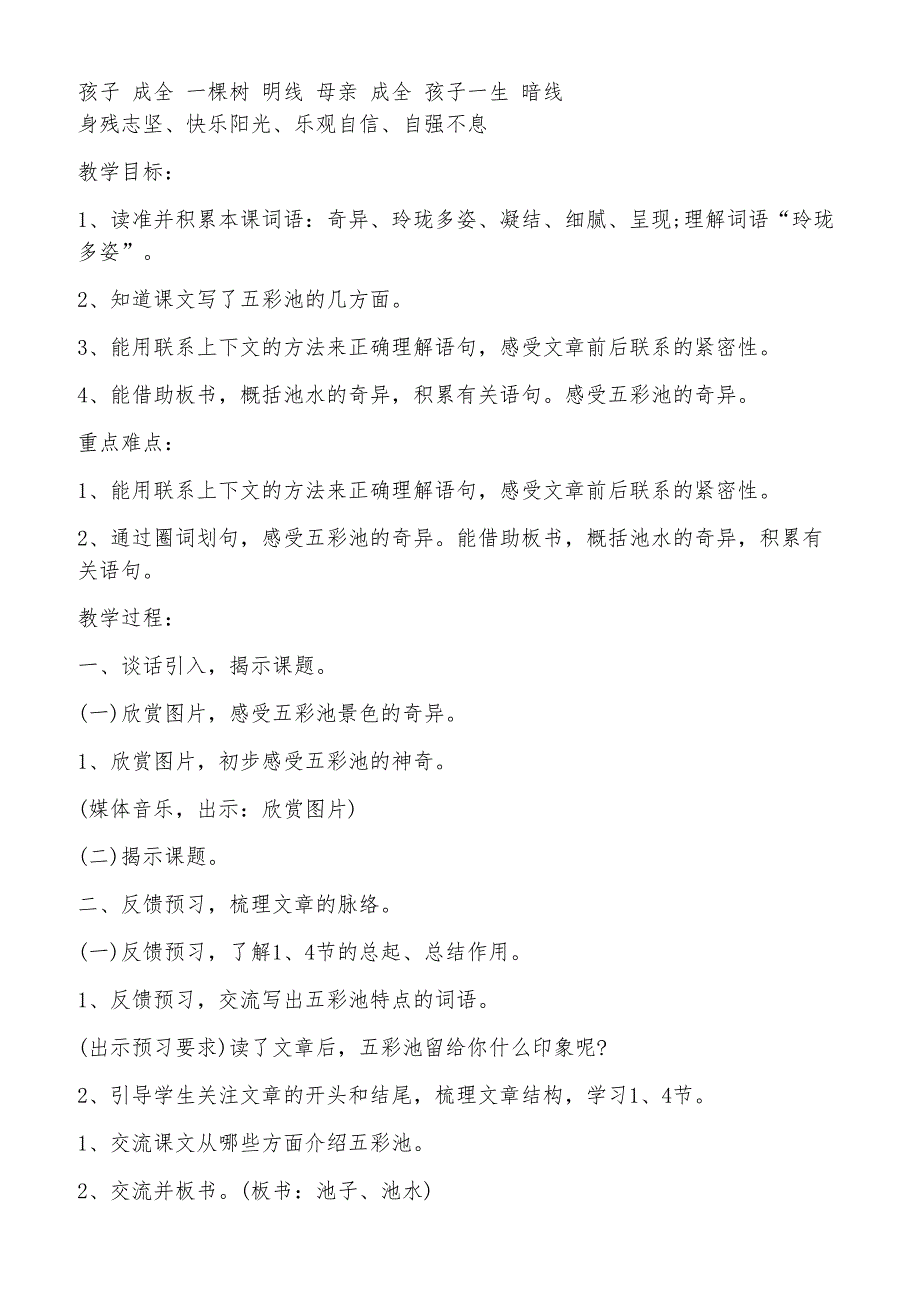 孩子 成全 一棵树 明线 母亲 成全 孩子一生 暗线
身残志坚、快乐阳光、乐观自信、自强不息

教学目标：

1、读准并积累本课词语：奇异、玲珑多姿、凝结、细腻、呈现;理解词语“玲珑多姿”。

2、知道课文写了五彩池的几方面。

3、能用联系上下文的方法来正确理解语句，感受文章前后联系的紧密性。

4、能借助板书，概括池水的奇异，积累有关语句。感受五彩池的奇异。

重点难点：

1、能用联系上下文的方法来正确理解语句，感受文章前后联系的紧密性。

2、通过圈词划句，感受五彩池的奇异。能借助板书，概括池水的奇异，积累有关语句。

教学过程：

一、谈话引入，揭示课题。

(一)欣赏图片，感受五彩池景色的奇异。

1、欣赏图片，初步感受五彩池的神奇。

(媒体音乐，出示：欣赏图片)

(二)揭示课题。

二、反馈预习，梳理文章的脉络。

(一)反馈预习，了解1、4节的总起、总结作用。

1、反馈预习，交流写出五彩池特点的词语。

(出示预习要求)读了文章后，五彩池留给你什么印象呢?

2、引导学生关注文章的开头和结尾，梳理文章结构，学习1、4节。

1、交流课文从哪些方面介绍五彩池。

2、交流并板书。(板书：池子、池水)